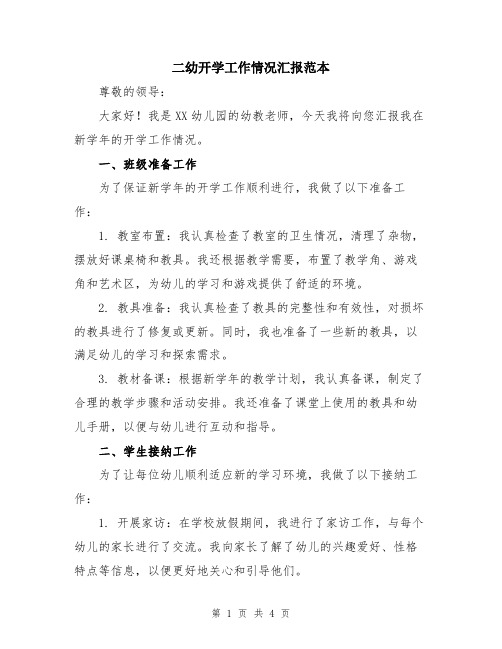 二幼开学工作情况汇报范本

尊敬的领导：

大家好！我是XX幼儿园的幼教老师，今天我将向您汇报我在新学年的开学工作情况。

一、班级准备工作

为了保证新学年的开学工作顺利进行，我做了以下准备工作：

1. 教室布置：我认真检查了教室的卫生情况，清理了杂物，摆放好课桌椅和教具。我还根据教学需要，布置了教学角、游戏角和艺术区，为幼儿的学习和游戏提供了舒适的环境。

2. 教具准备：我认真检查了教具的完整性和有效性，对损坏的教具进行了修复或更新。同时，我也准备了一些新的教具，以满足幼儿的学习和探索需求。

3. 教材备课：根据新学年的教学计划，我认真备课，制定了合理的教学步骤和活动安排。我还准备了课堂上使用的教具和幼儿手册，以便与幼儿进行互动和指导。

二、学生接纳工作

为了让每位幼儿顺利适应新的学习环境，我做了以下接纳工作：

1. 开展家访：在学校放假期间，我进行了家访工作，与每个幼儿的家长进行了交流。我向家长了解了幼儿的兴趣爱好、性格特点等信息，以便更好地关心和引导他们。

第 1 页 共 4 页